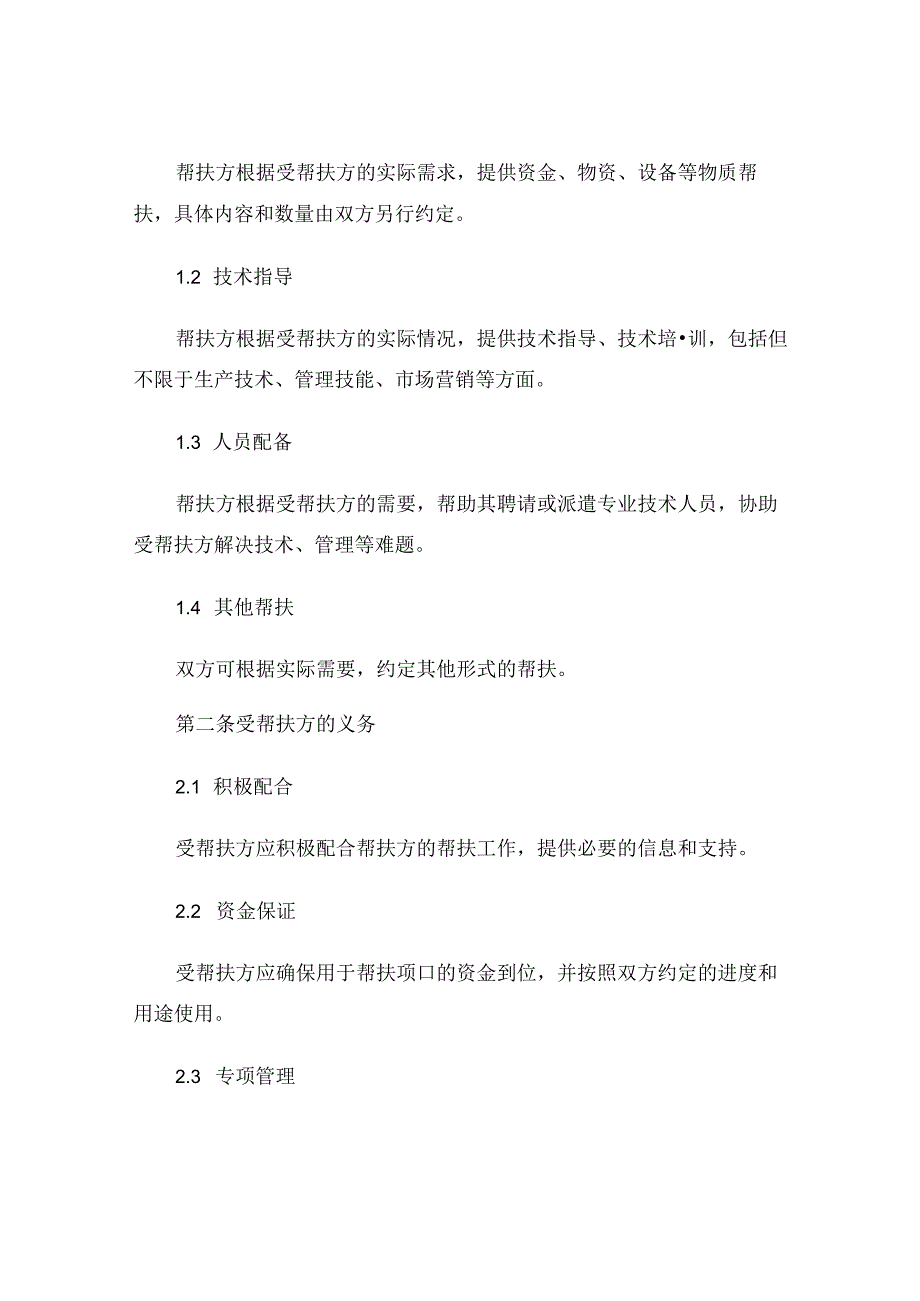 帮扶方根据受帮扶方的实际需求，提供资金、物资、设备等物质帮扶，具体内容和数量由双方另行约定。

1.2 技术指导

帮扶方根据受帮扶方的实际情况，提供技术指导、技术培•训，包括但不限于生产技术、管理技能、市场营销等方面。

1.3 人员配备

帮扶方根据受帮扶方的需要，帮助其聘请或派遣专业技术人员，协助受帮扶方解决技术、管理等难题。

1.4 其他帮扶

双方可根据实际需要，约定其他形式的帮扶。

第二条受帮扶方的义务

2.1 积极配合

受帮扶方应积极配合帮扶方的帮扶工作，提供必要的信息和支持。

2.2 资金保证

受帮扶方应确保用于帮扶项口的资金到位，并按照双方约定的进度和用途使用。

2.3 专项管理